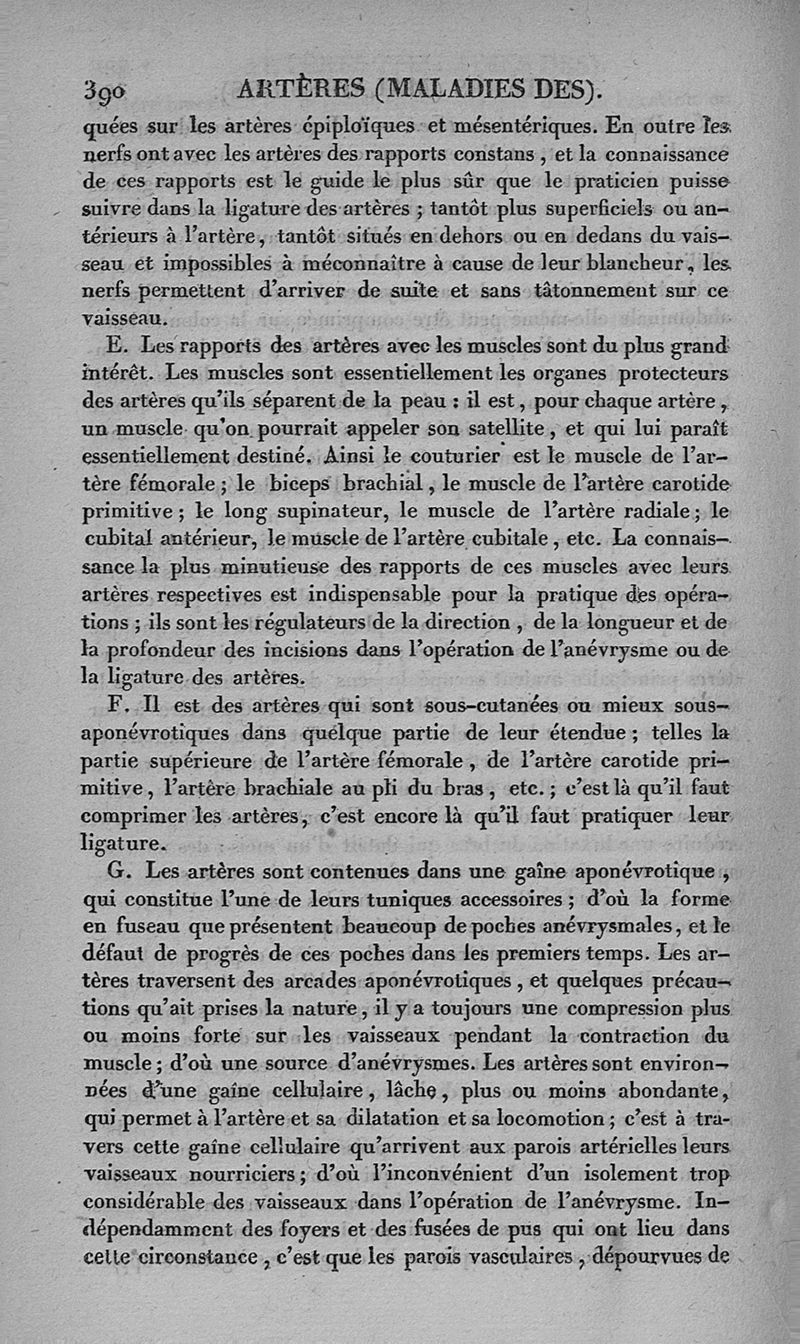 390 ARTÈRES (MALADIES DES).

quées sur les artères épiploïques et mésentériques. En outre les nerfs ont avec les artères des rapports constans, et la connaissance de ces rapports est le guide le plus sûr que le praticien puisse suivre dans la ligature des artères ; tantôt plus superficiels ou antérieurs à l'artère, tantôt situés en dehors ou en dedans du vaisseau et impossibles à méconnaître à cause de leur blancheur, les nerfs permettent d'arriver de suite et sans tâtonnement sur ce vaisseau.

E. Les rapports des artères avec les muscles sont du plus grand intérêt. Les muscles sont essentiellement les organes protecteurs des artères qu'ils séparent de la peau : il est, pour chaque artère, un muscle qu'on pourrait appeler son satellite, et qui lui paraît essentiellement destiné. Ainsi le couturier est le muscle de l'artère fémorale ; le biceps brachial, le muscle de l'artère carotide primitive ; le long supinateur, le muscle de l'artère radiale ; le cubital antérieur, le muscle de l'artère cubitale, etc. La connaissance la plus minutieuse des rapports de ces muscles avec leurs artères respectives est indispensable pour la pratique des opérations ; ils sont les régulateurs de la direction, de la longueur et de la profondeur des incisions dans l'opération de l'anévrysme ou de la ligature des artères.

F. Il est des artères qui sont sous-cutanées ou mieux sous-aponévrotiques dans quelque partie de leur étendue ; telles la partie supérieure de l'artère fémorale, de l'artère carotide primitive, l'artère brachiale au pli du bras, etc. ; c'est là qu'il faut comprimer les artères, c'est encore là qu'il faut pratiquer leur ligature.

G. Les artères sont contenues dans une gaîne aponévrotique, qui constitue l'une de leurs tuniques accessoires ; d'où la forme en fuseau que présentent beaucoup de poches anévrysmales, et le défaut de progrès de ces poches dans les premiers temps. Les artères traversent des arcades aponévrotiques, et quelques précautions qu'ait prises la nature, il y a toujours une compression plus ou moins forte sur les vaisseaux pendant la contraction du muscle ; d'où une source d'anévrysmes. Les artères sont environnées d'une gaîne cellulaire, lâche, plus ou moins abondante, qui permet à l'artère et sa dilatation et sa locomotion ; c'est à travers cette gaîne cellulaire qu'arrivent aux parois artérielles leurs vaisseaux nourriciers ; d'où l'inconvénient d'un isolement trop considérable des vaisseaux dans l'opération de l'anévrysme. Indépendamment des foyers et des fusées de pus qui ont lieu dans cette circonstance, c'est que les parois vasculaires, dépourvues de